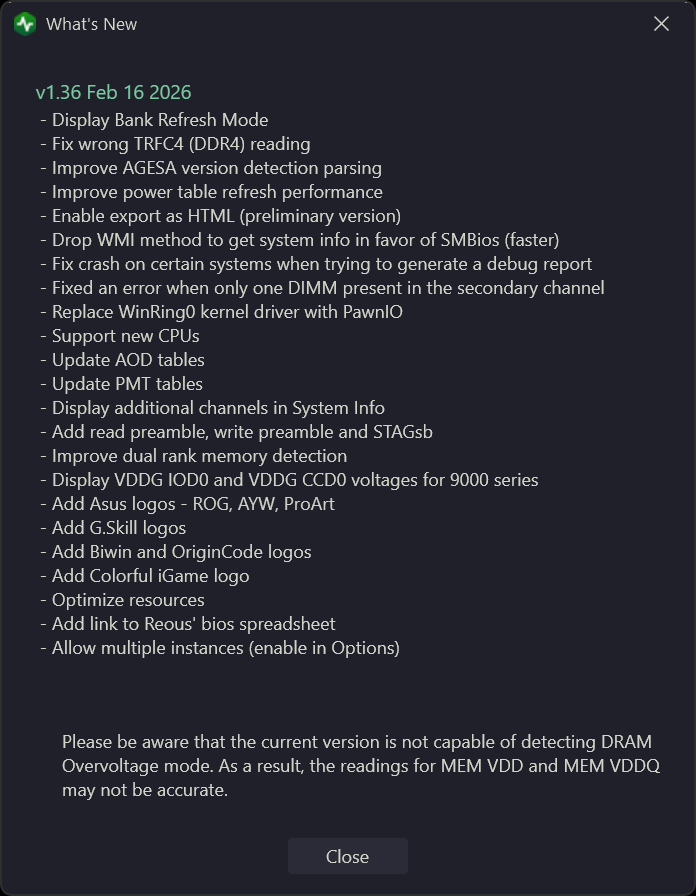 What's New

v1.36 Feb 16 2026
- Display Bank Refresh Mode
- Fix wrong TRFC4 (DDR4) reading
- Improve AGESA version detection parsing
- Improve power table refresh performance
- Enable export as HTML (preliminary version)
- Drop WMI method to get system info in favor of SMBios (faster)
- Fix crash on certain systems when trying to generate a debug report
- Fixed an error when only one DIMM present in the secondary channel
- Replace WinRing0 kernel driver with PawnIO
- Support new CPUs
- Update AOD tables
- Update PMT tables
- Display additional channels in System Info
- Add read preamble, write preamble and STAGsb
- Improve dual rank memory detection
- Display VDDG IOD0 and VDDG CCD0 voltages for 9000 series
- Add Asus logos - ROG, AYW, ProArt
- Add G.Skill logos
- Add Biwin and OriginCode logos
- Add Colorful iGame logo
- Optimize resources
- Add link to Reous' bios spreadsheet
- Allow multiple instances (enable in Options)

Please be aware that the current version is not capable of detecting DRAM Overvoltage mode. As a result, the readings for MEM VDD and MEM VDDQ may not be accurate.

Close